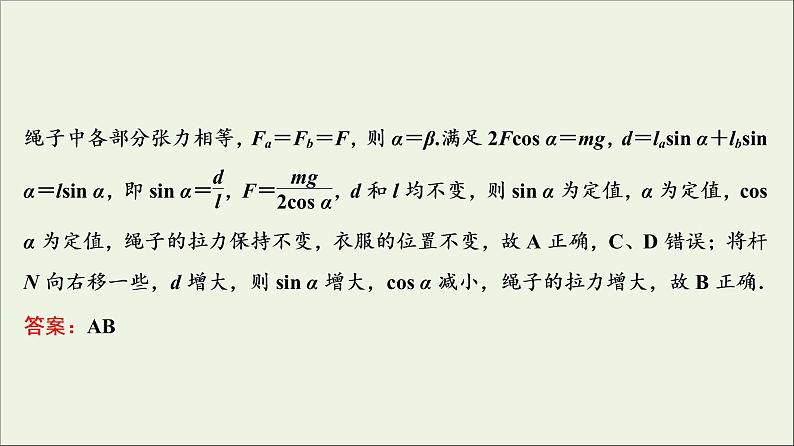 绳子中各部分张力相等，$F_a=F_b=F$，则 $\alpha=\beta$.满足 $2F\cos\alpha=mg$，$d=l_a\sin\alpha+l_b\sin\alpha=l\sin\alpha$，即 $\sin\alpha=\frac{d}{l}$，$F=\frac{mg}{2\cos\alpha}$，$d$ 和 $l$ 均不变，则 $\sin\alpha$ 为定值，$\alpha$ 为定值，$\cos\alpha$ 为定值，绳子的拉力保持不变，衣服的位置不变，故 A 正确，C、D 错误；将杆 $N$ 向右移一些，$d$ 增大，则 $\sin\alpha$ 增大，$\cos\alpha$ 减小，绳子的拉力增大，故 B 正确.

答案：AB